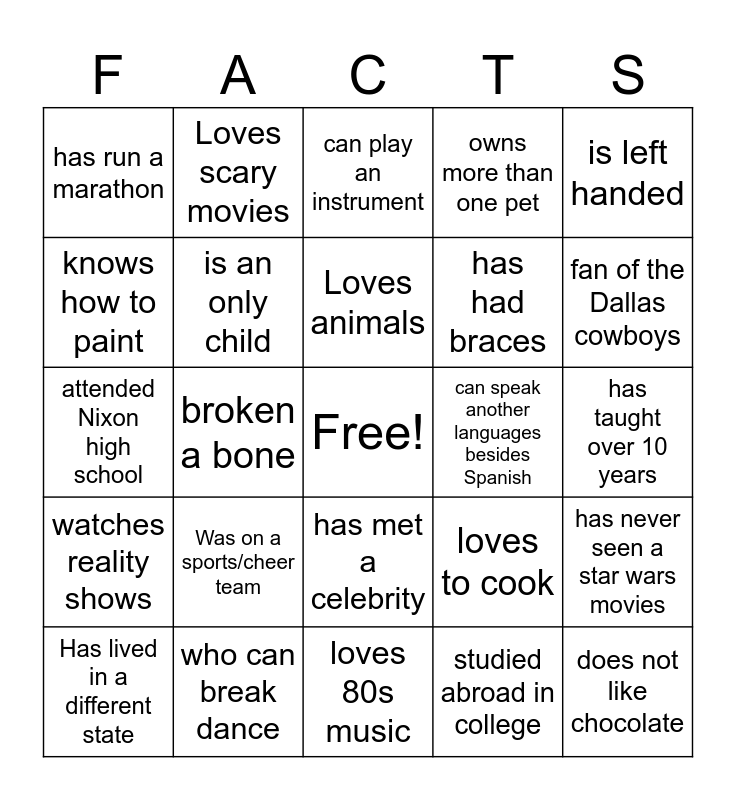 | F | A | C | T | S |
|---|---|---|---|---|
| has run a marathon | Loves scary movies | can play an instrument | owns more than one pet | is left handed |
| knows how to paint | is an only child | Loves animals | has had braces | fan of the Dallas cowboys |
| attended Nixon high school | broken a bone | Free! | can speak another languages besides Spanish | has taught over 10 years |
| watches reality shows | Was on a sports/cheer team | has met a celebrity | loves to cook | has never seen a star wars movies |
| Has lived in a different state | who can break dance | loves 80s music | studied abroad in college | does not like chocolate |